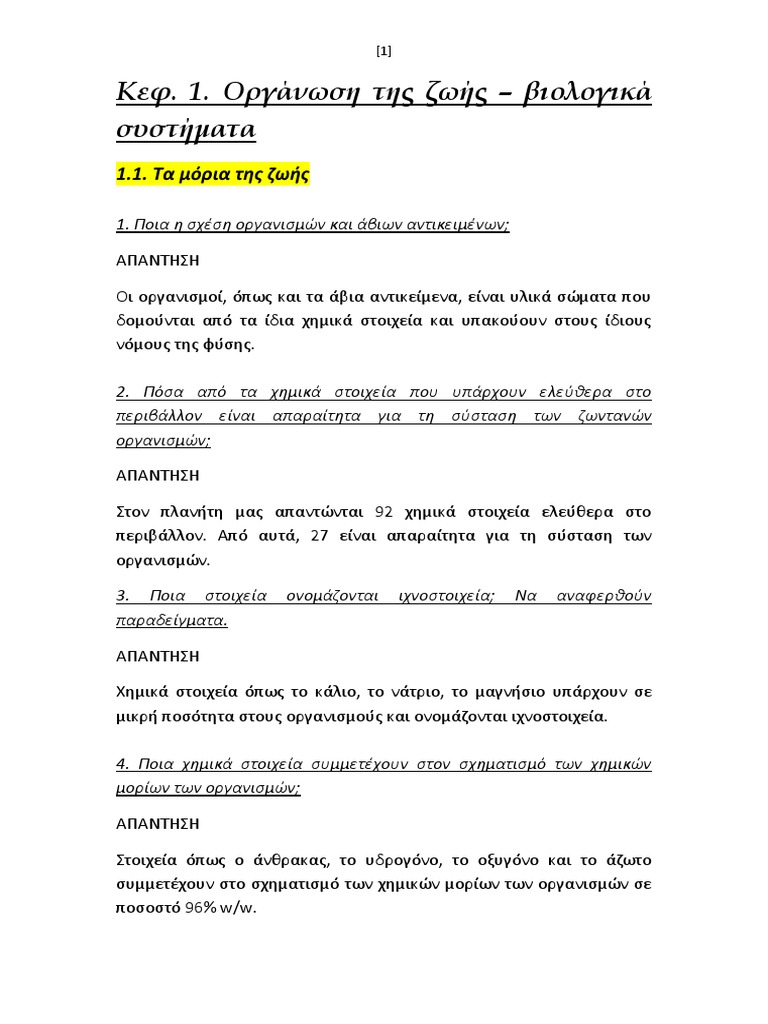 [1]

Κεφ. 1. Οργάνωση της ζωής – βιολογικά συστήματα

1.1. Τα μόρια της ζωής

1. Ποια η σχέση οργανισμών και άβιων αντικειμένων;

ΑΠΑΝΤΗΣΗ

Οι οργανισμοί, όπως και τα άβια αντικείμενα, είναι υλικά σώματα που δομούνται από τα ίδια χημικά στοιχεία και υπακούουν στους ίδιους νόμους της φύσης.

2. Πόσα από τα χημικά στοιχεία που υπάρχουν ελεύθερα στο περιβάλλον είναι απαραίτητα για τη σύσταση των ζωντανών οργανισμών;

ΑΠΑΝΤΗΣΗ

Στον πλανήτη μας απαντώνται 92 χημικά στοιχεία ελεύθερα στο περιβάλλον. Από αυτά, 27 είναι απαραίτητα για τη σύσταση των οργανισμών.

3. Ποια στοιχεία ονομάζονται ιχνοστοιχεία; Να αναφερθούν παραδείγματα.

ΑΠΑΝΤΗΣΗ

Χημικά στοιχεία όπως το κάλιο, το νάτριο, το μαγνήσιο υπάρχουν σε μικρή ποσότητα στους οργανισμούς και ονομάζονται ιχνοστοιχεία.

4. Ποια χημικά στοιχεία συμμετέχουν στον σχηματισμό των χημικών μορίων των οργανισμών;

ΑΠΑΝΤΗΣΗ

Στοιχεία όπως ο άνθρακας, το υδρογόνο, το οξυγόνο και το άζωτο συμμετέχουν στο σχηματισμό των χημικών μορίων των οργανισμών σε ποσοστό 96% w/w.